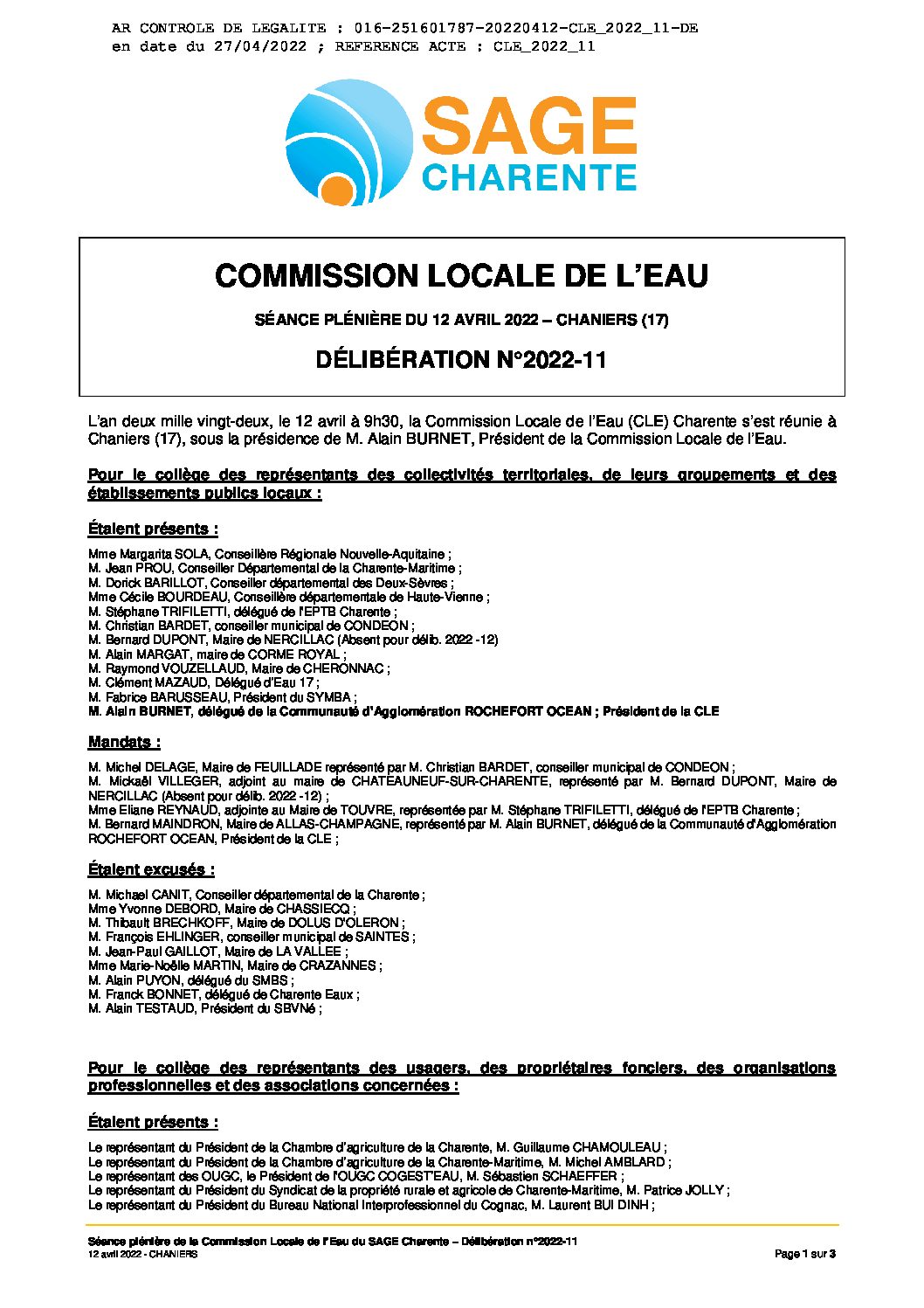 AR CONTROLE DE LEGALITE : 016-251601787-20220412-CLE_2022_11-DE
en date du 27/04/2022 ; REFERENCE ACTE : CLE_2022_11

SAGE
CHARENTE

COMMISSION LOCALE DE L'EAU

SÉANCE PLÉNIÈRE DU 12 AVRIL 2022 – CHANIERS (17)

DÉLIBÉRATION N°2022-11

L'an deux mille vingt-deux, le 12 avril à 9h30, la Commission Locale de l'Eau (CLE) Charente s'est réunie à Chaniers (17), sous la présidence de M. Alain BURNET, Président de la Commission Locale de l'Eau.

Pour le collège des représentants des collectivités territoriales, de leurs groupements et des établissements publics locaux :

Étaient présents :

Mme Margarita SOLA, Conseillère Régionale Nouvelle-Aquitaine ;
M. Jean PROU, Conseiller Départemental de la Charente-Maritime ;
M. Dorick BARILLOT, Conseiller départemental des Deux-Sèvres ;
Mme Cécile BOURDEAU, Conseillère départementale de Haute-Vienne ;
M. Stéphane TRIFILETTI, délégué de l'EPTB Charente ;
M. Christian BARDET, conseiller municipal de CONDEON ;
M. Bernard DUPONT, Maire de NERCILLAC (Absent pour délib. 2022 -12)
M. Alain MARGAT, maire de CORME ROYAL ;
M. Raymond VOUZELLAUD, Maire de CHERONNAC ;
M. Clément MAZAUD, Délégué d'Eau 17 ;
M. Fabrice BARUSSEAU, Président du SYMBA ;
M. Alain BURNET, délégué de la Communauté d'Agglomération ROCHEFORT OCEAN ; Président de la CLE

Mandats :

M. Michel DELAGE, Maire de FEUILLADE représenté par M. Christian BARDET, conseiller municipal de CONDEON ;
M. Mickaël VILLEGER, adjoint au maire de CHATEAUNEUF-SUR-CHARENTE, représenté par M. Bernard DUPONT, Maire de NERCILLAC (Absent pour délib. 2022 -12) ;
Mme Eliane REYNAUD, adjointe au Maire de TOUVRE, représentée par M. Stéphane TRIFILETTI, délégué de l'EPTB Charente ;
M. Bernard MAINDRON, Maire de ALLAS-CHAMPAGNE, représenté par M. Alain BURNET, délégué de la Communauté d'Agglomération ROCHEFORT OCEAN, Président de la CLE ;

Étaient excusés :

M. Michael CANIT, Conseiller départemental de la Charente ;
Mme Yvonne DEBORD, Maire de CHASSIECQ ;
M. Thibault BRECHKOFF, Maire de DOLUS D'OLERON ;
M. François EHLINGER, conseiller municipal de SAINTES ;
M. Jean-Paul GAILLOT, Maire de LA VALLEE ;
Mme Marie-Noëlle MARTIN, Maire de CRAZANNES ;
M. Alain PUYON, délégué du SMBS ;
M. Franck BONNET, délégué de Charente Eaux ;
M. Alain TESTAUD, Président du SBVNé ;

Pour le collège des représentants des usagers, des propriétaires fonciers, des organisations professionnelles et des associations concernées :

Étaient présents :

Le représentant du Président de la Chambre d'agriculture de la Charente, M. Guillaume CHAMOULEAU ;
Le représentant du Président de la Chambre d'agriculture de la Charente-Maritime, M. Michel AMBLARD ;
Le représentant des OUGC, le Président de l'OUGC COGEST'EAU, M. Sébastien SCHAEFFER ;
Le représentant du Président du Syndicat de la propriété rurale et agricole de Charente-Maritime, M. Patrice JOLLY ;
Le représentant du Président du Bureau National Interprofessionnel du Cognac, M. Laurent BUI DINH ;

Séance plénière de la Commission Locale de l'Eau du SAGE Charente – Délibération n°2022-11
12 avril 2022 - CHANIERS
Page 1 sur 3